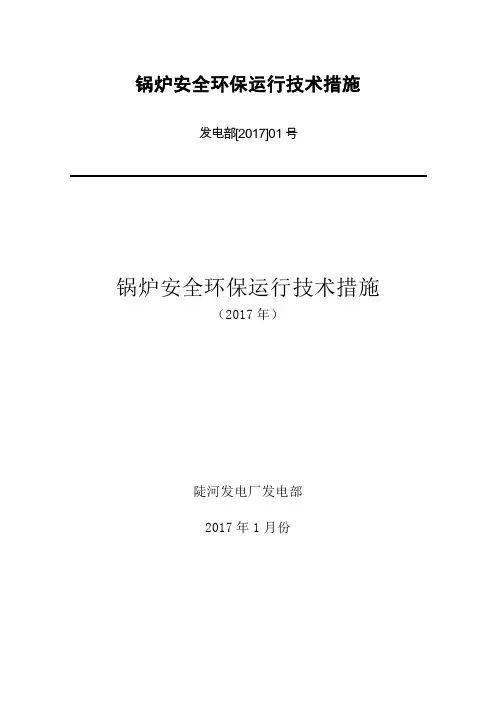 锅炉安全环保运行技术措施

发电部[2017]01号

锅炉安全环保运行技术措施
（2017年）

陡河发电厂发电部

2017年1月份